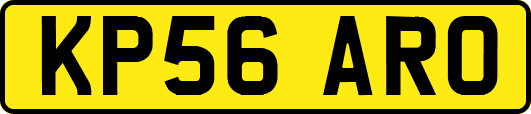 KP56 ARO